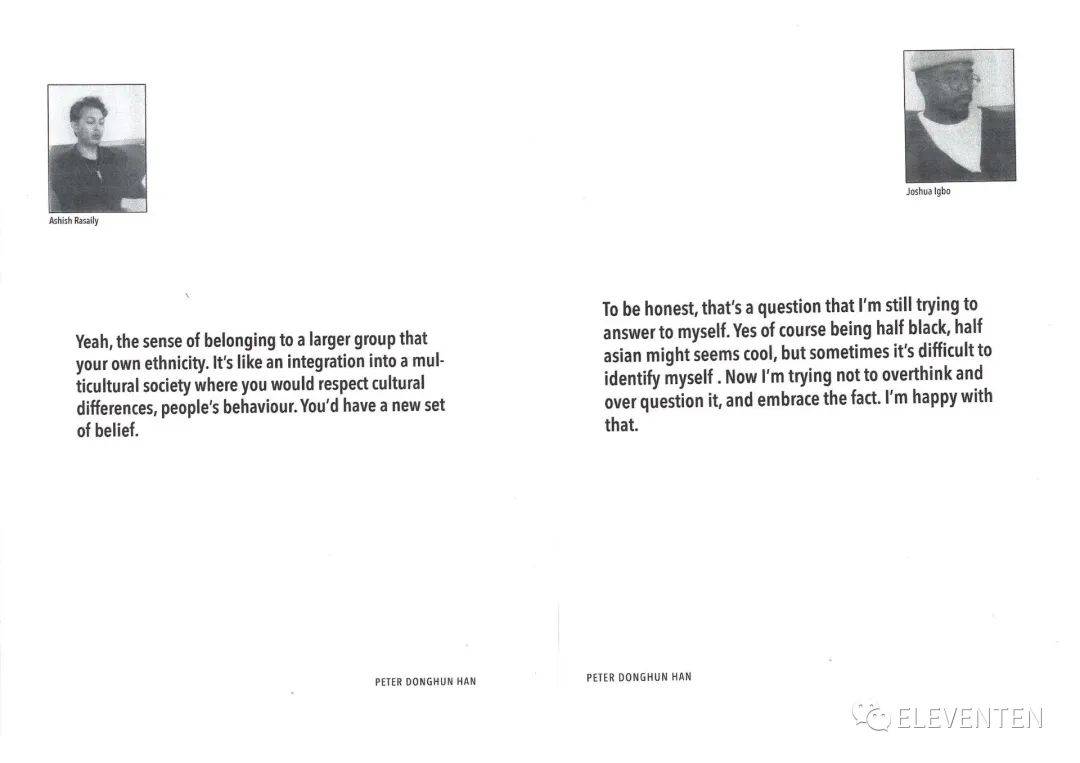 Ashish Rasaily

Yeah, the sense of belonging to a larger group that your own ethnicity. It's like an integration into a multicultural society where you would respect cultural differences, people's behaviour. You'd have a new set of belief.

PETER DONGHUN HAN

Joshua Igbo

To be honest, that's a question that I'm still trying to answer to myself. Yes of course being half black, half asian might seems cool, but sometimes it's difficult to identify myself . Now I'm trying not to overthink and over question it, and embrace the fact. I'm happy with that.

PETER DONGHUN HAN

ELEVENTEN